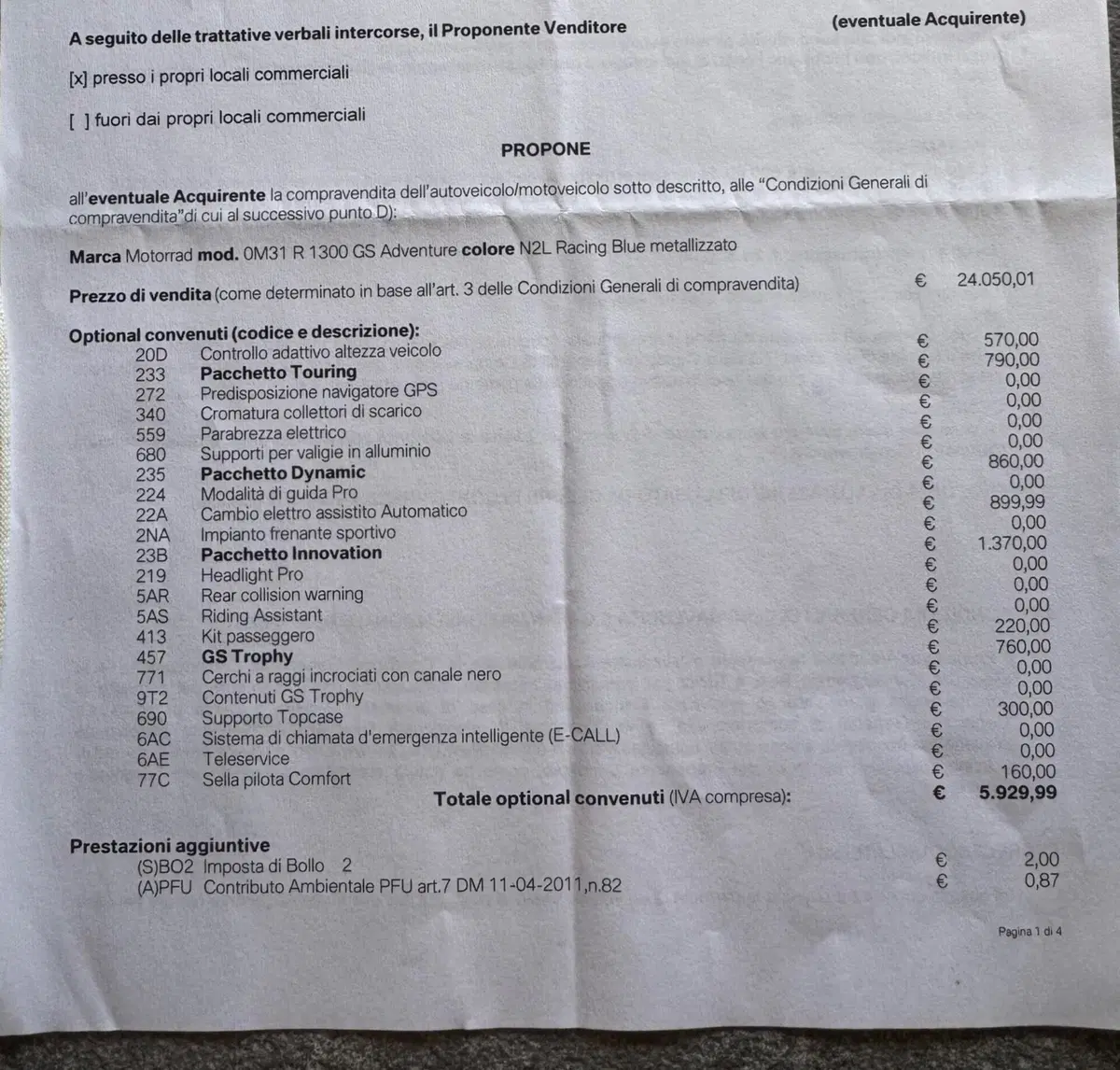 A seguito delle trattative verbali intercorse, il Proponente Venditore (eventuale Acquirente)

[x] presso i propri locali commerciali

[ ] fuori dai propri locali commerciali

PROPONE

all'eventuale Acquirente la compravendita dell'autoveicolo/motoveicolo sotto descritto, alle "Condizioni Generali di compravendita"di cui al successivo punto D):

Marca Motorrad mod. 0M31 R 1300 GS Adventure colore N2L Racing Blue metallizzato

Prezzo di vendita (come determinato in base all'art. 3 delle Condizioni Generali di compravendita) € 24.050,01

Optional convenuti (codice e descrizione):
20D Controllo adattivo altezza veicolo € 570,00
233 Pacchetto Touring € 790,00
272 Predisposizione navigatore GPS € 0,00
340 Cromatura collettori di scarico € 0,00
559 Parabrezza elettrico € 0,00
680 Supporti per valigie in alluminio € 0,00
235 Pacchetto Dynamic € 860,00
224 Modalità di guida Pro € 0,00
22A Cambio elettro assistito Automatico € 899,99
2NA Impianto frenante sportivo € 0,00
23B Pacchetto Innovation € 1.370,00
219 Headlight Pro € 0,00
5AR Rear collision warning € 0,00
5AS Riding Assistant € 0,00
413 Kit passeggero € 220,00
457 GS Trophy € 760,00
771 Cerchi a raggi incrociati con canale nero € 0,00
9T2 Contenuti GS Trophy € 0,00
690 Supporto Topcase € 300,00
6AC Sistema di chiamata d'emergenza intelligente (E-CALL) € 0,00
6AE Teleservice € 0,00
77C Sella pilota Comfort € 160,00
Totale optional convenuti (IVA compresa): € 5.929,99

Prestazioni aggiuntive
(S)BO2 Imposta di Bollo 2 € 2,00
(A)PFU Contributo Ambientale PFU art.7 DM 11-04-2011,n.82 € 0,87

Pagina 1 di 4